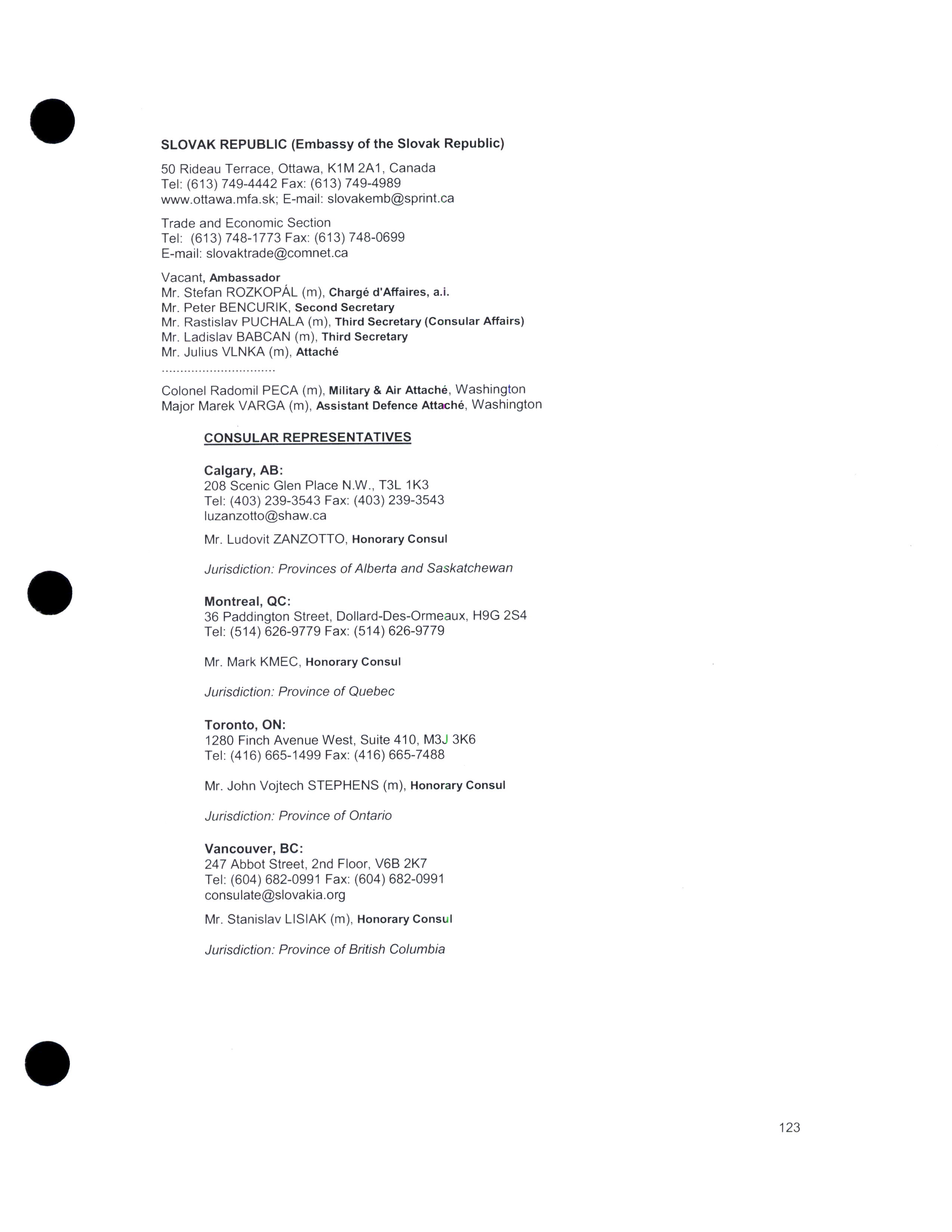 SLOVAK REPUBLIC (Embassy of the Slovak Republic)

50 Rideau Terrace, Ottawa, K1M 2A1, Canada
Tel: (613) 749-4442 Fax: (613) 749-4989
www.ottawa.mfa.sk; E-mail: slovakemb@sprint.ca

Trade and Economic Section
Tel: (613) 748-1773 Fax: (613) 748-0699
E-mail: slovaktrade@comnet.ca

Vacant, Ambassador
Mr. Stefan ROZKOPÁL (m), Chargé d'Affaires, a.i.
Mr. Peter BENCURIK, Second Secretary
Mr. Rastislav PUCHALA (m), Third Secretary (Consular Affairs)
Mr. Ladislav BABCAN (m), Third Secretary
Mr. Julius VLNKA (m), Attaché
...............................

Colonel Radomil PECA (m), Military & Air Attaché, Washington
Major Marek VARGA (m), Assistant Defence Attaché, Washington

CONSULAR REPRESENTATIVES

Calgary, AB:
208 Scenic Glen Place N.W., T3L 1K3
Tel: (403) 239-3543 Fax: (403) 239-3543
luzanzotto@shaw.ca

Mr. Ludovit ZANZOTTO, Honorary Consul

Jurisdiction: Provinces of Alberta and Saskatchewan

Montreal, QC:
36 Paddington Street, Dollard-Des-Ormeaux, H9G 2S4
Tel: (514) 626-9779 Fax: (514) 626-9779

Mr. Mark KMEC, Honorary Consul

Jurisdiction: Province of Quebec

Toronto, ON:
1280 Finch Avenue West, Suite 410, M3J 3K6
Tel: (416) 665-1499 Fax: (416) 665-7488

Mr. John Vojtech STEPHENS (m), Honorary Consul

Jurisdiction: Province of Ontario

Vancouver, BC:
247 Abbot Street, 2nd Floor, V6B 2K7
Tel: (604) 682-0991 Fax: (604) 682-0991
consulate@slovakia.org

Mr. Stanislav LISIAK (m), Honorary Consul

Jurisdiction: Province of British Columbia

123